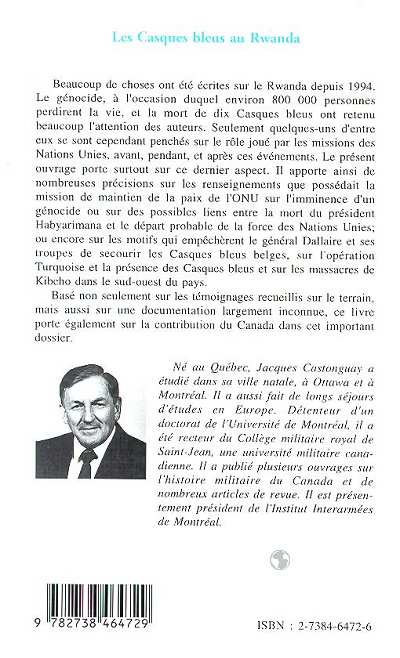 Les Casques bleus au Rwanda

Beaucoup de choses ont été écrites sur le Rwanda depuis 1994. Le génocide, à l'occasion duquel environ 800 000 personnes perdirent la vie, et la mort de dix Casques bleus ont retenu beaucoup l'attention des auteurs. Seulement quelques-uns d'entre eux se sont cependant penchés sur le rôle joué par les missions des Nations Unies, avant, pendant, et après ces événements. Le présent ouvrage porte surtout sur ce dernier aspect. Il apporte ainsi de nombreuses précisions sur les renseignements que possédait la mission de maintien de la paix de l'ONU sur l'imminence d'un génocide ou sur des possibles liens entre la mort du président Habyarimana et le départ probable de la force des Nations Unies; ou encore sur les motifs qui empêchèrent le général Dallaire et ses troupes de secourir les Casques bleus belges, sur l'opération Turquoise et la présence des Casques bleus et sur les massacres de Kibeho dans le sud-ouest du pays.

Basé non seulement sur les témoignages recueillis sur le terrain, mais aussi sur une documentation largement inconnue, ce livre porte également sur la contribution du Canada dans cet important dossier.

Né au Québec, Jacques Castonguay a étudié dans sa ville natale, à Ottawa et à Montréal. Il a aussi fait de longs séjours d'études en Europe. Détenteur d'un doctorat de l'Université de Montréal, il a été recteur du Collège militaire royal de Saint-Jean, une université militaire canadienne. Il a publié plusieurs ouvrages sur l'histoire militaire du Canada et de nombreux articles de revue. Il est présentement président de l'Institut Interarmées de Montréal.

9 782738 464729

ISBN : 2-7384-6472-6